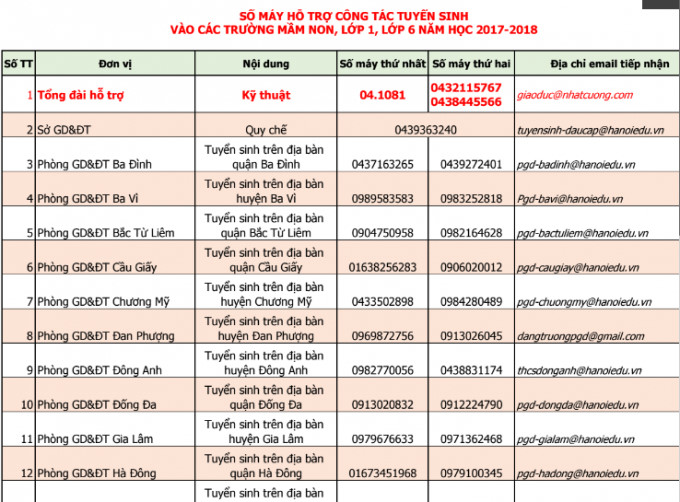 SỐ MÁY HỖ TRỢ CÔNG TÁC TUYỂN SINH
VÀO CÁC TRƯỜNG MẦM NON, LỚP 1, LỚP 6 NĂM HỌC 2017-2018

| Số TT | Đơn vị | Nội dung | Số máy thứ nhất | Số máy thứ hai | Địa chỉ email tiếp nhận |
|---|---|---|---|---|---|
| 1 | Tổng đài hỗ trợ | Kỹ thuật | 04.1081 | 0432115767 0438445566 | giaoduc@nhatcuong.com |
| 2 | Sở GD&ĐT | Quy chế | 0439363240 | | tuyensinh-daucap@hanoiedu.vn |
| 3 | Phòng GD&ĐT Ba Đình | Tuyển sinh trên địa bàn quận Ba Đình | 0437163265 | 0439272401 | pgd-badinh@hanoiedu.vn |
| 4 | Phòng GD&ĐT Ba Vì | Tuyển sinh trên địa bàn huyện Ba Vì | 0989583583 | 0983252818 | Pgd-bavi@hanoiedu.vn |
| 5 | Phòng GD&ĐT Bắc Từ Liêm | Tuyển sinh trên địa bàn quận Bắc Từ Liêm | 0904750958 | 0982164628 | pgd-bactuliem@hanoiedu.vn |
| 6 | Phòng GD&ĐT Cầu Giấy | Tuyển sinh trên địa bàn quận Cầu Giấy | 01638256283 | 0906020012 | pgd-caugiay@hanoiedu.vn |
| 7 | Phòng GD&ĐT Chương Mỹ | Tuyển sinh trên địa bàn huyện Chương Mỹ | 0433502898 | 0984280489 | pgd-chuongmy@hanoiedu.vn |
| 8 | Phòng GD&ĐT Đan Phượng | Tuyển sinh trên địa bàn huyện Đan Phượng | 0969872756 | 0913026045 | dangtruongpgd@gmail.com |
| 9 | Phòng GD&ĐT Đông Anh | Tuyển sinh trên địa bàn huyện Đông Anh | 0982770056 | 0438831174 | thcsdonganh@hanoiedu.vn |
| 10 | Phòng GD&ĐT Đống Đa | Tuyển sinh trên địa bàn quận Đống Đa | 0913020832 | 0912224790 | pgd-dongda@hanoiedu.vn |
| 11 | Phòng GD&ĐT Gia Lâm | Tuyển sinh trên địa bàn huyện Gia Lâm | 0979676633 | 0971362468 | pgd-gialam@hanoiedu.vn |
| 12 | Phòng GD&ĐT Hà Đông | Tuyển sinh trên địa bàn quận Hà Đông | 01673451968 | 0979100345 | pgd-hadong@hanoiedu.vn |
| | | Tuyển sinh trên địa bàn | | | |